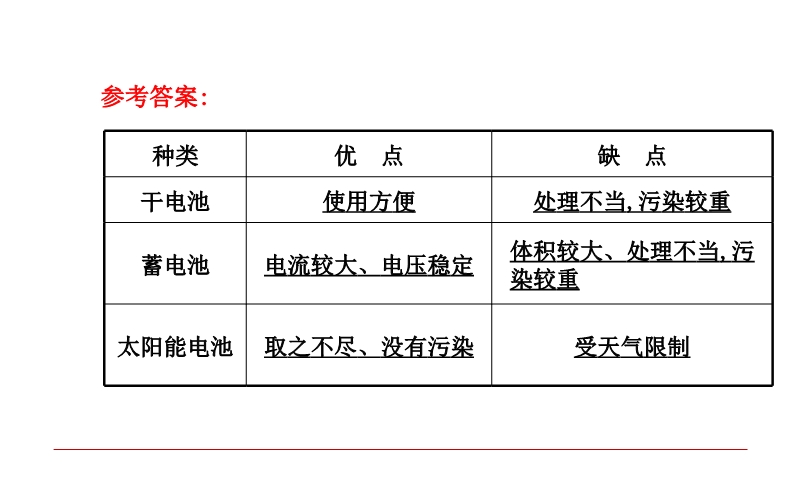 参考答案：

| 种类 | 优　点 | 缺　点 |
|---|---|---|
| 干电池 | 使用方便 | 处理不当, 污染较重 |
| 蓄电池 | 电流较大、电压稳定 | 体积较大、处理不当, 污染较重 |
| 太阳能电池 | 取之不尽、没有污染 | 受天气限制 |